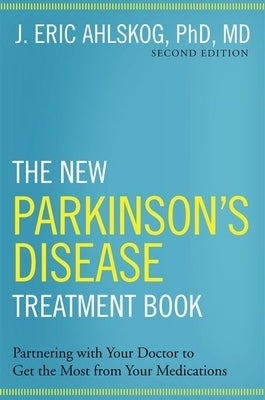 J. ERIC AHLSKOG, PhD, MD
SECOND EDITION

THE NEW
PARKINSON'S
DISEASE
TREATMENT BOOK

Partnering with Your Doctor to Get the Most from Your Medications